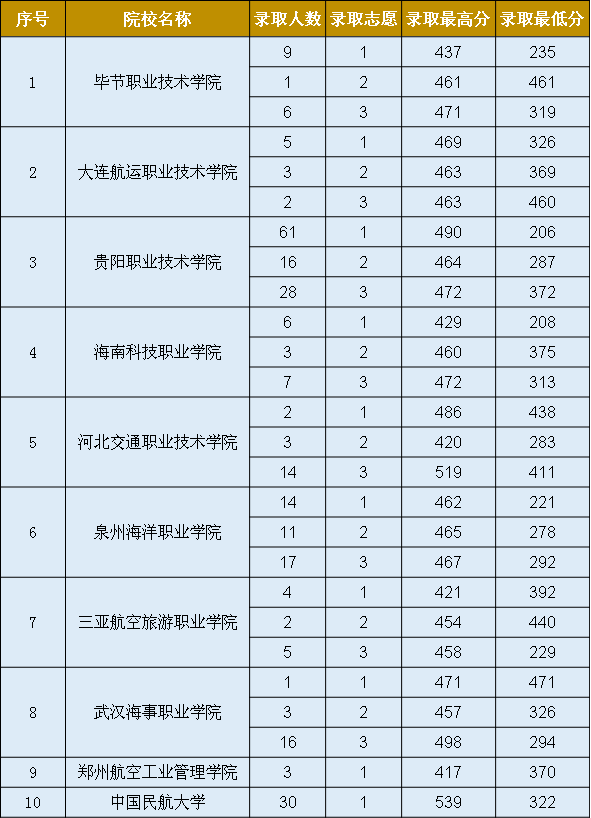 | 序号 | 院校名称 | 录取人数 | 录取志愿 | 录取最高分 | 录取最低分 |
|---|---|---|---|---|---|
| 1 | 毕节职业技术学院 | 9 | 1 | 437 | 235 |
| | | 1 | 2 | 461 | 461 |
| | | 6 | 3 | 471 | 319 |
| 2 | 大连航运职业技术学院 | 5 | 1 | 469 | 326 |
| | | 3 | 2 | 463 | 369 |
| | | 2 | 3 | 463 | 460 |
| 3 | 贵阳职业技术学院 | 61 | 1 | 490 | 206 |
| | | 16 | 2 | 464 | 287 |
| | | 28 | 3 | 472 | 372 |
| 4 | 海南科技职业学院 | 6 | 1 | 429 | 208 |
| | | 3 | 2 | 460 | 375 |
| | | 7 | 3 | 472 | 313 |
| 5 | 河北交通职业技术学院 | 2 | 1 | 486 | 438 |
| | | 3 | 2 | 420 | 283 |
| | | 14 | 3 | 519 | 411 |
| 6 | 泉州海洋职业学院 | 14 | 1 | 462 | 221 |
| | | 11 | 2 | 465 | 278 |
| | | 17 | 3 | 467 | 292 |
| 7 | 三亚航空旅游职业学院 | 4 | 1 | 421 | 392 |
| | | 2 | 2 | 454 | 440 |
| | | 5 | 3 | 458 | 229 |
| 8 | 武汉海事职业学院 | 1 | 1 | 471 | 471 |
| | | 3 | 2 | 457 | 326 |
| | | 16 | 3 | 498 | 294 |
| 9 | 郑州航空工业管理学院 | 3 | 1 | 417 | 370 |
| 10 | 中国民航大学 | 30 | 1 | 539 | 322 |